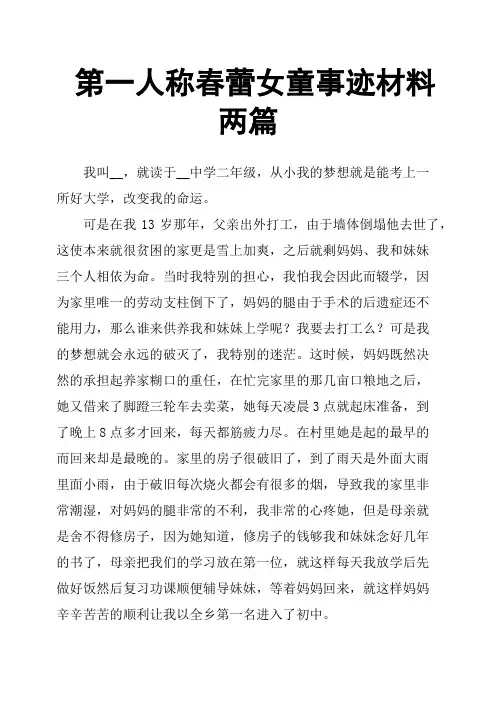 第一人称春蕾女童事迹材料两篇

我叫__，就读于__中学二年级，从小我的梦想就是能考上一所好大学，改变我的命运。

可是在我 13 岁那年，父亲出外打工，由于墙体倒塌他去世了，这使本来就很贫困的家更是雪上加爽，之后就剩妈妈、我和妹妹三个人相依为命。当时我特别的担心，我怕我会因此而辍学，因为家里唯一的劳动支柱倒下了，妈妈的腿由于手术的后遗症还不能用力，那么谁来供养我和妹妹上学呢？我要去打工么？可是我的梦想就会永远的破灭了，我特别的迷茫。这时候，妈妈既然决然的承担起养家糊口的重任，在忙完家里的那几亩口粮地之后，她又借来了脚蹬三轮车去卖菜，她每天凌晨 3 点就起床准备，到了晚上 8 点多才回来，每天都筋疲力尽。在村里她是起的最早的而回来却是最晚的。家里的房子很破旧了，到了雨天是外面大雨里面小雨，由于破旧每次烧火都会有很多的烟，导致我的家里非常潮湿，对妈妈的腿非常的不利，我非常的心疼她，但是母亲就是舍不得修房子，因为她知道，修房子的钱够我和妹妹念好几年的书了，母亲把我们的学习放在第一位，就这样每天我放学后先做好饭然后复习功课顺便辅导妹妹，等着妈妈回来，就这样妈妈辛辛苦苦的顺利让我以全乡第一名进入了初中。